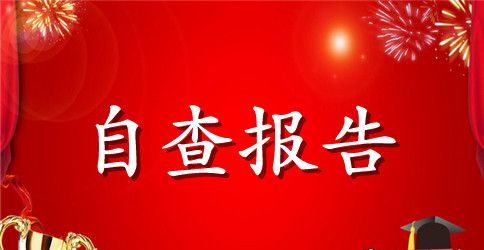 自查报告